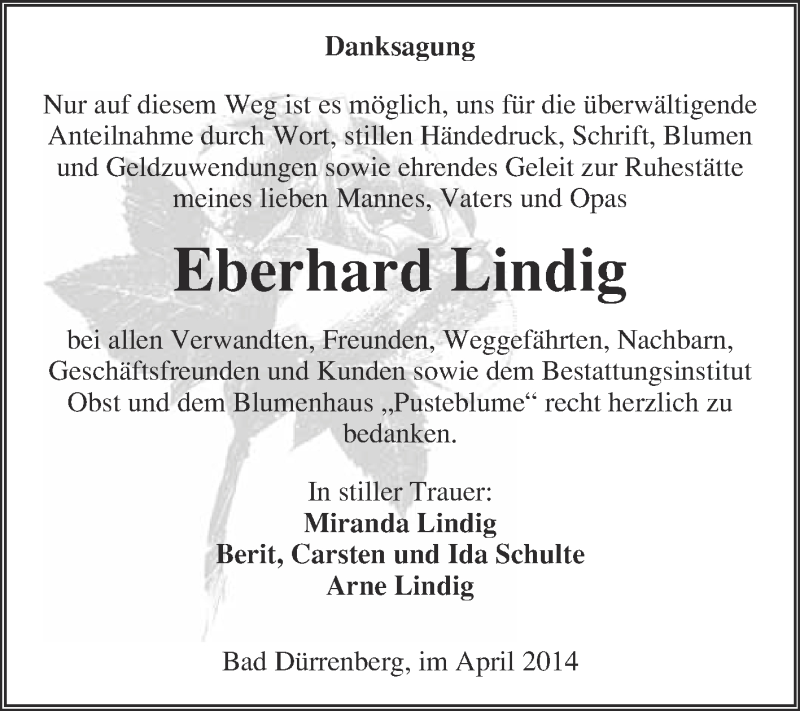 Danksagung

Nur auf diesem Weg ist es möglich, uns für die überwältigende Anteilnahme durch Wort, stillen Händedruck, Schrift, Blumen und Geldzuwendungen sowie ehrendes Geleit zur Ruhestätte meines lieben Mannes, Vaters und Opas

Eberhard Lindig

bei allen Verwandten, Freunden, Weggefährten, Nachbarn, Geschäftsfreunden und Kunden sowie dem Bestattungsinstitut Obst und dem Blumenhaus „Pusteblume“ recht herzlich zu bedanken.

In stiller Trauer:
Miranda Lindig
Berit, Carsten und Ida Schulte
Arne Lindig

Bad Dürrenberg, im April 2014